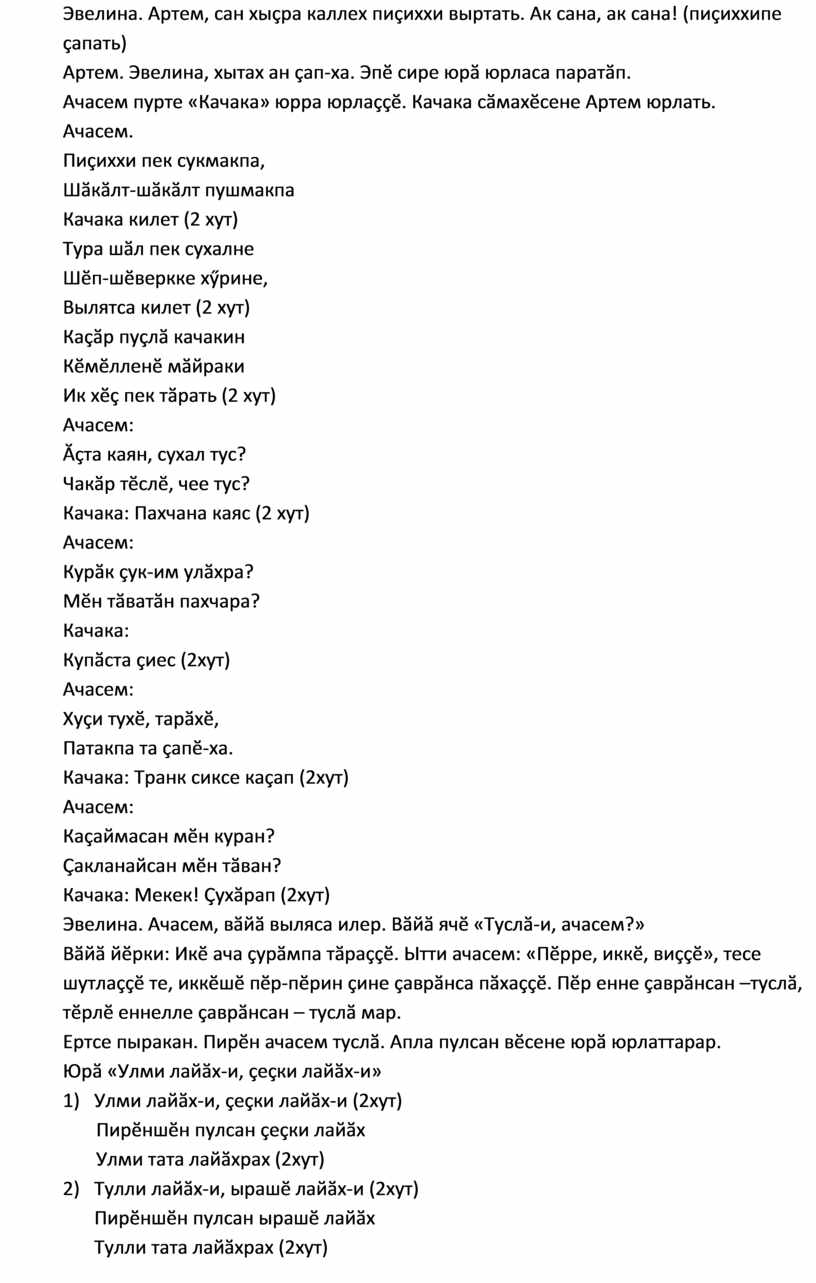 Эвелина. Артем, сан хыҫра каллех пиҫиххи выртать. Ак сана, ак сана! (пиҫиххипе ҫапать)
Артем. Эвелина, хытах ан ҫап-ха. Эпӗ сире юрӑ юрласа паратӑп.
Ачасем пурте «Качака» юрра юрлаҫҫӗ. Качака сӑмахӗсене Артем юрлать.
Ачасем.
Пиҫиххи пек сукмакпа,
Шӑкӑлт-шӑкӑлт пушмакпа
Качака килет (2 хут)
Тура шӑл пек сухалне
Шӗп-шӗверкке хӳрине,
Вылятса килет (2 хут)
Каҫӑр пуҫлӑ качакин
Кӗмӗлленӗ мӑйраки
Ик хӗҫ пек тӑрать (2 хут)
Ачасем:
Ӑҫта каян, сухал тус?
Чакӑр тӗслӗ, чее тус?
Качака: Пахчана каяс (2 хут)
Ачасем:
Курӑк ҫук-им улӑхра?
Мӗн тӑватӑн пахчара?
Качака:
Купӑста ҫиес (2хут)
Ачасем:
Хуҫи тухӗ, тарӑхӗ,
Патакпа та ҫапӗ-ха.
Качака: Транк сиксе каҫап (2хут)
Ачасем:
Каҫаймасан мӗн куран?
Ҫакланайсан мӗн тӑван?
Качака: Мекек! Ҫухӑрап (2хут)
Эвелина. Ачасем, вӑйӑ выляса илер. Вӑйӑ ячӗ «Туслӑ-и, ачасем?»
Вӑйӑ йӗрки: Икӗ ача ҫурӑмпа тӑраҫҫӗ. Ытти ачасем: «Пӗрре, иккӗ, виҫҫӗ», тесе шутлаҫҫӗ те, иккӗшӗ пӗр-пӗрин ҫине ҫаврӑнса пӑхаҫҫӗ. Пӗр енне ҫаврӑнсан –туслӑ, тӗрлӗ еннелле ҫаврӑнсан – туслӑ мар.
Ертсе пыракан. Пирӗн ачасем туслӑ. Апла пулсан вӗсене юрӑ юрлаттарар.
Юрӑ «Улми лайӑх-и, ҫеҫки лайӑх-и»
1) Улми лайӑх-и, ҫеҫки лайӑх-и (2хут)
Пирӗншӗн пулсан ҫеҫки лайӑх
Улми тата лайӑхрах (2хут)
2) Тулли лайӑх-и, ырашӗ лайӑх-и (2хут)
Пирӗншӗн пулсан ырашӗ лайӑх
Тулли тата лайӑхрах (2хут)